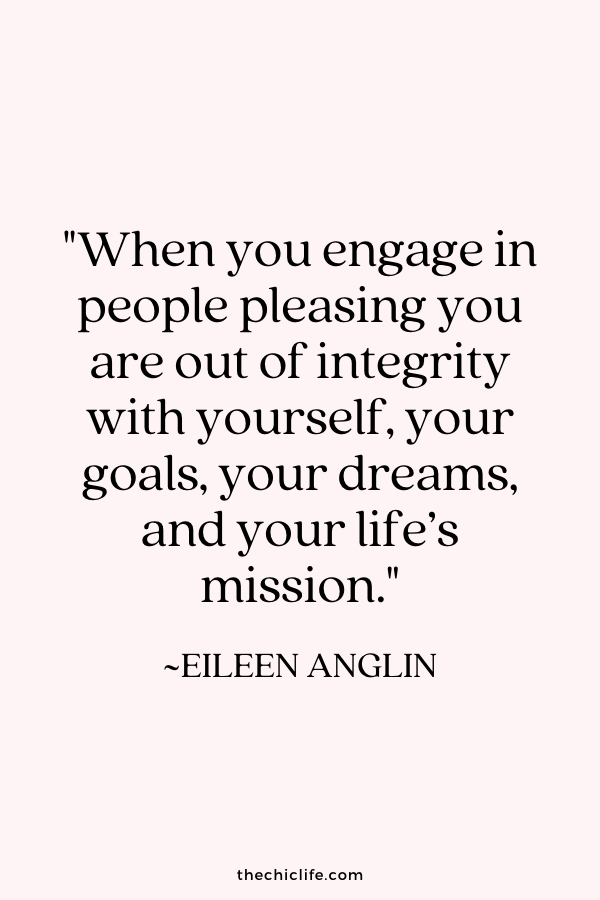 "When you engage in people pleasing you are out of integrity with yourself, your goals, your dreams, and your life’s mission."

~EILEEN ANGLIN

thechiclife.com